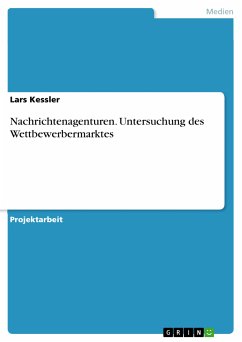 Medien

Lars Kessler

Nachrichtenagenturen. Untersuchung des Wettbewerbermarktes

Projektarbeit

GRIN